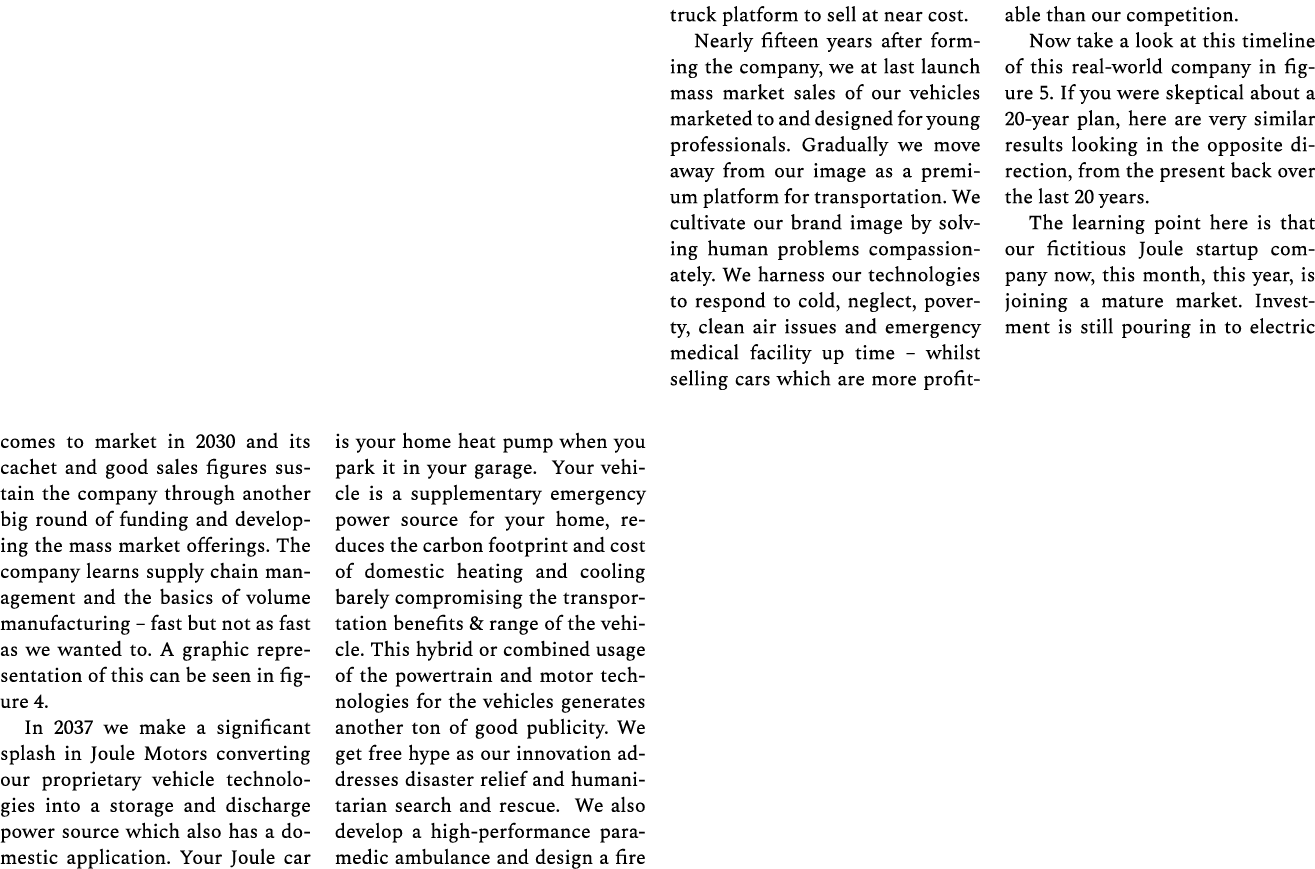 comes to market in 2030 and its cachet and good sales figures sustain the company through another big round of funding and developing the mass market offerings. The company learns supply chain management and the basics of volume manufacturing – fast but not as fast as we wanted to. A graphic representation of this can be seen in figure 4.

In 2037 we make a significant splash in Joule Motors converting our proprietary vehicle technologies into a storage and discharge power source which also has a domestic application. Your Joule car is your home heat pump when you park it in your garage. Your vehicle is a supplementary emergency power source for your home, reduces the carbon footprint and cost of domestic heating and cooling barely compromising the transportation benefits & range of the vehicle. This hybrid or combined usage of the powertrain and motor technologies for the vehicles generates another ton of good publicity. We get free hype as our innovation addresses disaster relief and humanitarian search and rescue. We also develop a high-performance paramedic ambulance and design a fire truck platform to sell at near cost.

Nearly fifteen years after forming the company, we at last launch mass market sales of our vehicles marketed to and designed for young professionals. Gradually we move away from our image as a premium platform for transportation. We cultivate our brand image by solving human problems compassionately. We harness our technologies to respond to cold, neglect, poverty, clean air issues and emergency medical facility up time – whilst selling cars which are more profitable than our competition.

Now take a look at this timeline of this real-world company in figure 5. If you were skeptical about a 20-year plan, here are very similar results looking in the opposite direction, from the present back over the last 20 years.

The learning point here is that our fictitious Joule startup company now, this month, this year, is joining a mature market. Investment is still pouring in to electric